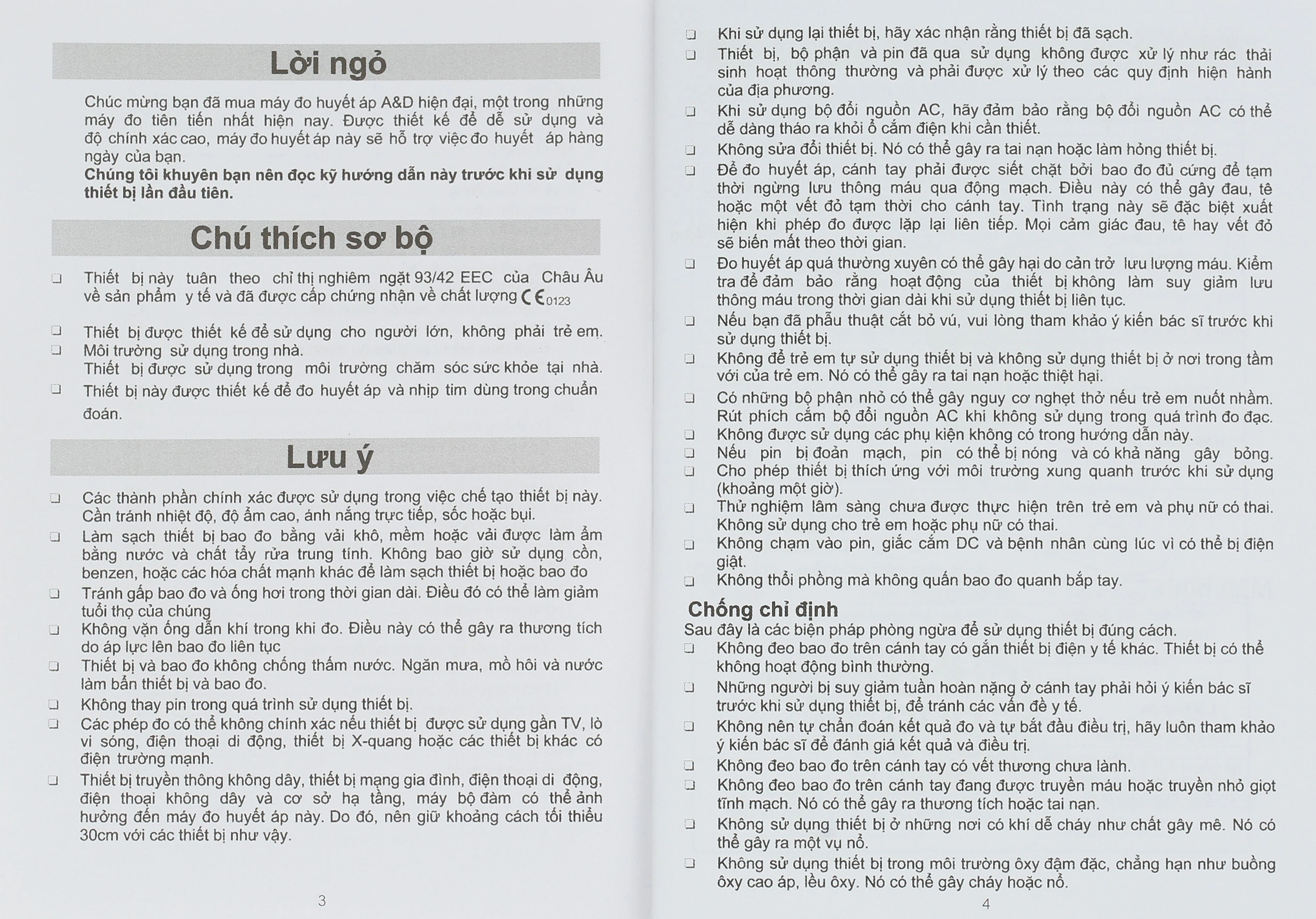 Lời ngỏ

Chúc mừng bạn đã mua máy đo huyết áp A&D hiện đại, một trong những máy đo tiên tiến nhất hiện nay. Được thiết kế để dễ sử dụng và độ chính xác cao, máy đo huyết áp này sẽ hỗ trợ việc đo huyết áp hàng ngày của bạn.
Chúng tôi khuyên bạn nên đọc kỹ hướng dẫn này trước khi sử dụng thiết bị lần đầu tiên.

Chú thích sơ bộ

☐ Thiết bị này tuân theo chỉ thị nghiêm ngặt 93/42 EEC của Châu Âu về sản phẩm y tế và đã được cấp chứng nhận về chất lượng CE0123
☐ Thiết bị được thiết kế để sử dụng cho người lớn, không phải trẻ em.
☐ Môi trường sử dụng trong nhà.
Thiết bị được sử dụng trong môi trường chăm sóc sức khỏe tại nhà.
☐ Thiết bị này được thiết kế để đo huyết áp và nhịp tim dùng trong chuẩn đoán.

Lưu ý

☐ Các thành phần chính xác được sử dụng trong việc chế tạo thiết bị này. Cần tránh nhiệt độ, độ ẩm cao, ánh nắng trực tiếp, sốc hoặc bụi.
☐ Làm sạch thiết bị bao đo bằng vải khô, mềm hoặc vải được làm ẩm bằng nước và chất tẩy rửa trung tính. Không bao giờ sử dụng cồn, benzen, hoặc các hóa chất mạnh khác để làm sạch thiết bị hoặc bao đo
☐ Tránh gấp bao đo và ống hơi trong thời gian dài. Điều đó có thể làm giảm tuổi thọ của chúng
☐ Không vặn ống dẫn khí trong khi đo. Điều này có thể gây ra thương tích do áp lực lên bao đo liên tục
☐ Thiết bị và bao đo không chống thấm nước. Ngăn mưa, mồ hôi và nước làm bẩn thiết bị và bao đo.
☐ Không thay pin trong quá trình sử dụng thiết bị.
☐ Các phép đo có thể không chính xác nếu thiết bị được sử dụng gần TV, lò vi sóng, điện thoại di động, thiết bị X-quang hoặc các thiết bị khác có điện trường mạnh.
☐ Thiết bị truyền thông không dây, thiết bị mạng gia đình, điện thoại di động, điện thoại không dây và cơ sở hạ tầng, máy bộ đàm có thể ảnh hưởng đến máy đo huyết áp này. Do đó, nên giữ khoảng cách tối thiểu 30cm với các thiết bị như vậy.

3

☐ Khi sử dụng lại thiết bị, hãy xác nhận rằng thiết bị đã sạch.
☐ Thiết bị, bộ phận và pin đã qua sử dụng không được xử lý như rác thải sinh hoạt thông thường và phải được xử lý theo các quy định hiện hành của địa phương.
☐ Khi sử dụng bộ đổi nguồn AC, hãy đảm bảo rằng bộ đổi nguồn AC có thể dễ dàng tháo ra khỏi ổ cắm điện khi cần thiết.
☐ Không sửa đổi thiết bị. Nó có thể gây ra tai nạn hoặc làm hỏng thiết bị.
☐ Để đo huyết áp, cánh tay phải được siết chặt bởi bao đo đủ cứng để tạm thời ngừng lưu thông máu qua động mạch. Điều này có thể gây đau, tê hoặc một vết đỏ tạm thời cho cánh tay. Tình trạng này sẽ đặc biệt xuất hiện khi phép đo được lặp lại liên tiếp. Mọi cảm giác đau, tê hay vết đỏ sẽ biến mất theo thời gian.
☐ Đo huyết áp quá thường xuyên có thể gây hại do cản trở lưu lượng máu. Kiểm tra để đảm bảo rằng hoạt động của thiết bị không làm suy giảm lưu thông máu trong thời gian dài khi sử dụng thiết bị liên tục.
☐ Nếu bạn đã phẫu thuật cắt bỏ vú, vui lòng tham khảo ý kiến bác sĩ trước khi sử dụng thiết bị.
☐ Không để trẻ em tự sử dụng thiết bị và không sử dụng thiết bị ở nơi trong tầm với của trẻ em. Nó có thể gây ra tai nạn hoặc thiệt hại.
☐ Có những bộ phận nhỏ có thể gây nguy cơ nghẹt thở nếu trẻ em nuốt nhầm.
Rút phích cắm bộ đổi nguồn AC khi không sử dụng trong quá trình đo đạc.
☐ Không được sử dụng các phụ kiện không có trong hướng dẫn này.
☐ Nếu pin bị đoản mạch, pin có thể bị nóng và có khả năng gây bỏng.
☐ Cho phép thiết bị thích ứng với môi trường xung quanh trước khi sử dụng (khoảng một giờ).
☐ Thử nghiệm lâm sàng chưa được thực hiện trên trẻ em và phụ nữ có thai. Không sử dụng cho trẻ em hoặc phụ nữ có thai.
☐ Không chạm vào pin, giắc cắm DC và bệnh nhân cùng lúc vì có thể bị điện giật.
☐ Không thổi phồng mà không quấn bao đo quanh bắp tay.

Chống chỉ định
Sau đây là các biện pháp phòng ngừa để sử dụng thiết bị đúng cách.
☐ Không đeo bao đo trên cánh tay có gắn thiết bị điện y tế khác. Thiết bị có thể không hoạt động bình thường.
☐ Những người bị suy giảm tuần hoàn nặng ở cánh tay phải hỏi ý kiến bác sĩ trước khi sử dụng thiết bị, để tránh các vấn đề y tế.
☐ Không nên tự chẩn đoán kết quả đo và tự bắt đầu điều trị, hãy luôn tham khảo ý kiến bác sĩ để đánh giá kết quả và điều trị.
☐ Không đeo bao đo trên cánh tay có vết thương chưa lành.
☐ Không đeo bao đo trên cánh tay đang được truyền máu hoặc truyền nhỏ giọt tĩnh mạch. Nó có thể gây ra thương tích hoặc tai nạn.
☐ Không sử dụng thiết bị ở những nơi có khí dễ cháy như chất gây mê. Nó có thể gây ra một vụ nổ.
☐ Không sử dụng thiết bị trong môi trường ôxy đậm đặc, chẳng hạn như buồng ôxy cao áp, lều ôxy. Nó có thể gây cháy hoặc nổ.

4